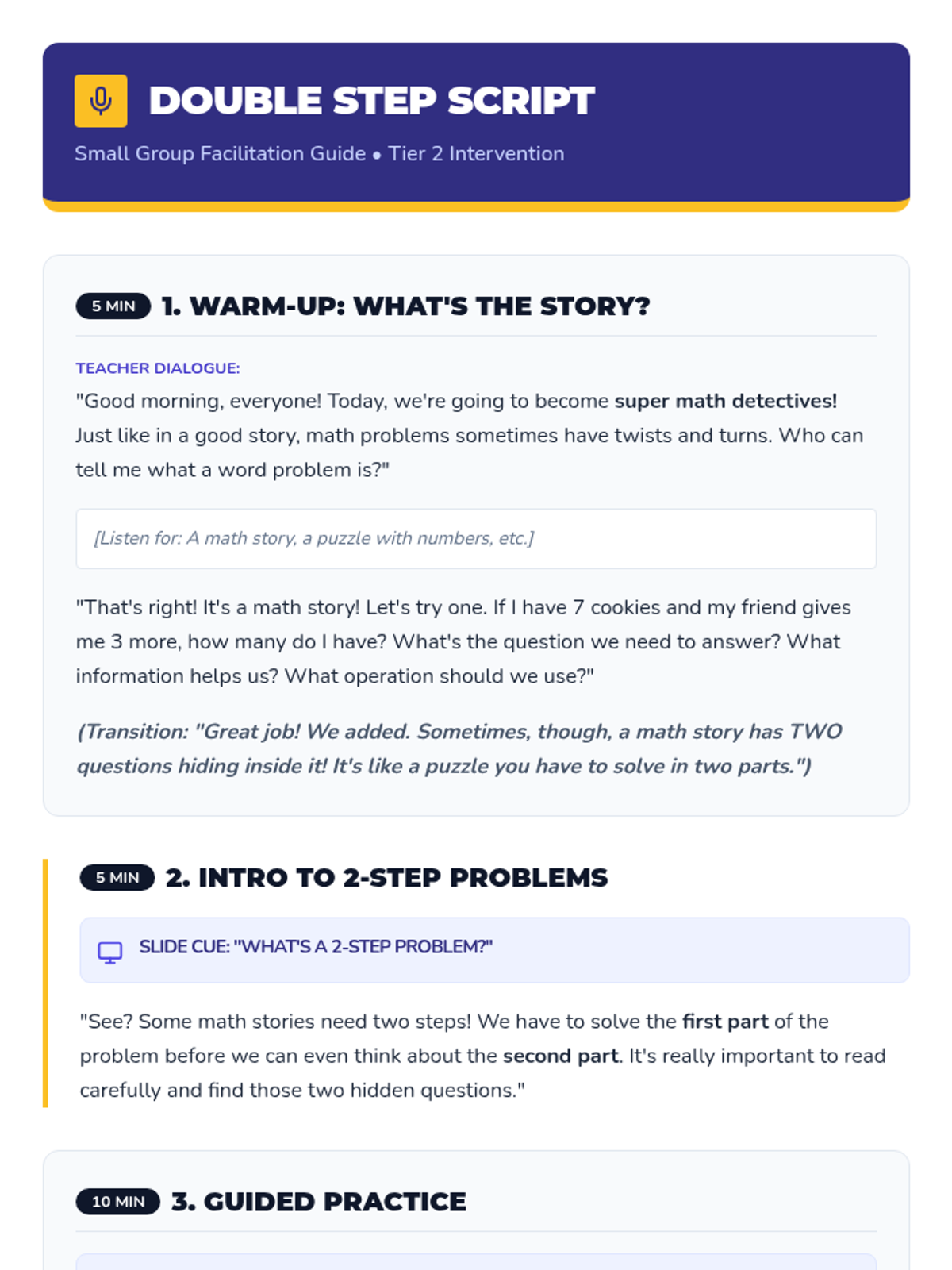 DOUBLE STEP SCRIPT

Small Group Facilitation Guide • Tier 2 Intervention

5 MIN 1. WARM-UP: WHAT'S THE STORY?

TEACHER DIALOGUE:

"Good morning, everyone! Today, we're going to become super math detectives! Just like in a good story, math problems sometimes have twists and turns. Who can tell me what a word problem is?"

[Listen for: A math story, a puzzle with numbers, etc.]

"That's right! It's a math story! Let's try one. If I have 7 cookies and my friend gives me 3 more, how many do I have? What's the question we need to answer? What information helps us? What operation should we use?"

(Transition: "Great job! We added. Sometimes, though, a math story has TWO questions hiding inside it! It's like a puzzle you have to solve in two parts.")

5 MIN 2. INTRO TO 2-STEP PROBLEMS

SLIDE CUE: "WHAT'S A 2-STEP PROBLEM?"

"See? Some math stories need two steps! We have to solve the first part of the problem before we can even think about the second part. It's really important to read carefully and find those two hidden questions."

10 MIN 3. GUIDED PRACTICE